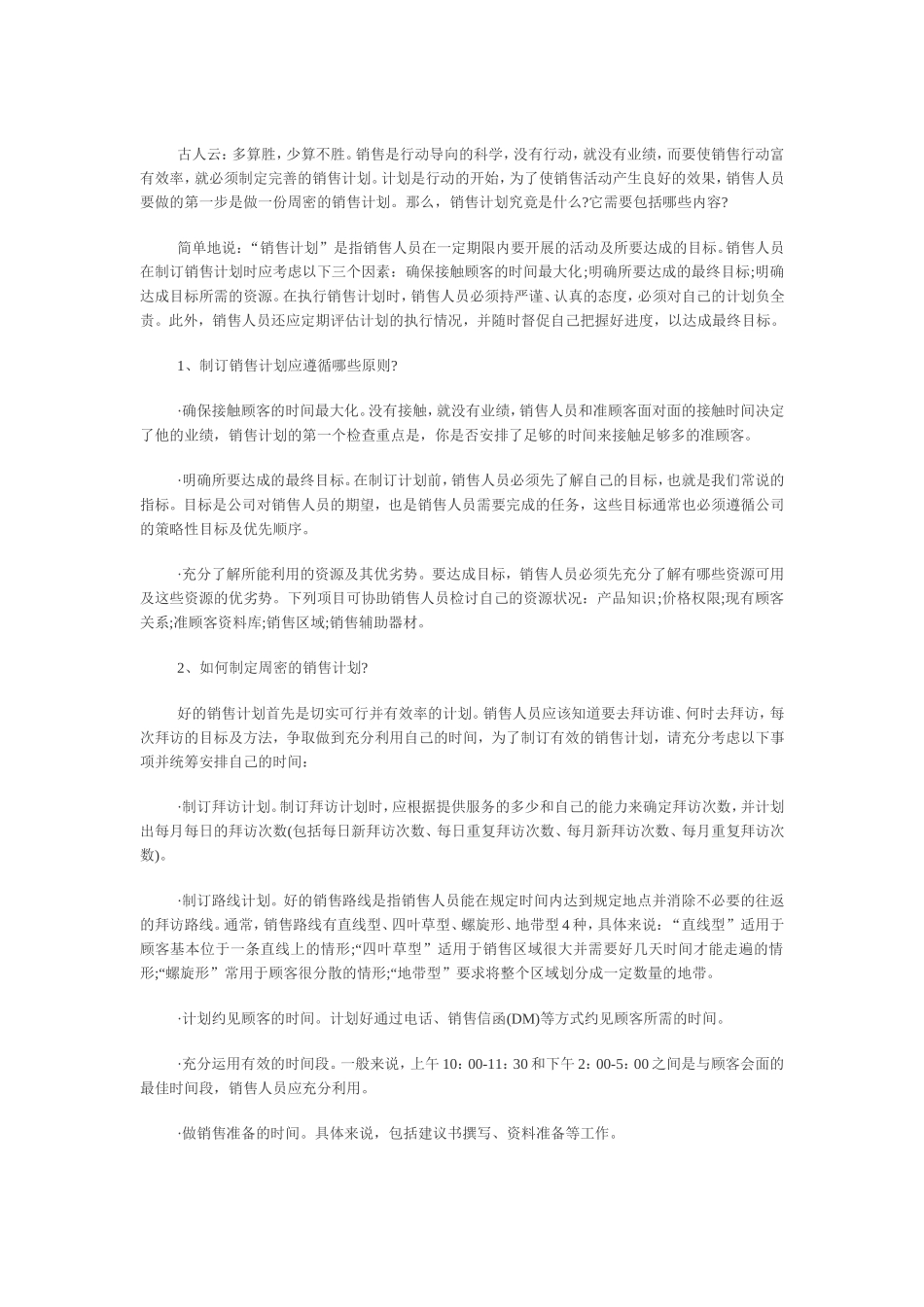 古人云：多算胜，少算不胜。销售是行动导向的科学，没有行动，就没有业绩，而要使销售行动富有效率，就必须制定完善的销售计划。计划是行动的开始，为了使销售活动产生良好的效果，销售人员要做的第一步是做一份周密的销售计划。那么，销售计划究竟是什么?它需要包括哪些内容?

简单地说：“销售计划”是指销售人员在一定期限内要开展的活动及所要达成的目标。销售人员在制订销售计划时应考虑以下三个因素：确保接触顾客的时间最大化;明确所要达成的最终目标;明确达成目标所需的资源。在执行销售计划时，销售人员必须持严谨、认真的态度，必须对自己的计划负全责。此外，销售人员还应定期评估计划的执行情况，并随时督促自己把握好进度，以达成最终目标。

1、制订销售计划应遵循哪些原则?

·确保接触顾客的时间最大化。没有接触，就没有业绩，销售人员和准顾客面对面的接触时间决定了他的业绩，销售计划的第一个检查重点是，你是否安排了足够的时间来接触足够多的准顾客。

·明确所要达成的最终目标。在制订计划前，销售人员必须先了解自己的目标，也就是我们常说的指标。目标是公司对销售人员的期望，也是销售人员需要完成的任务，这些目标通常也必须遵循公司的策略性目标及优先顺序。

·充分了解所能利用的资源及其优劣势。要达成目标，销售人员必须先充分了解有哪些资源可用及这些资源的优劣势。下列项目可协助销售人员检讨自己的资源状况：产品知识;价格权限;现有顾客关系;准顾客资料库;销售区域;销售辅助器材。

2、如何制定周密的销售计划?

好的销售计划首先是切实可行并有效率的计划。销售人员应该知道要去拜访谁、何时去拜访，每次拜访的目标及方法，争取做到充分利用自己的时间，为了制订有效的销售计划，请充分考虑以下事项并统筹安排自己的时间：

·制订拜访计划。制订拜访计划时，应根据提供服务的多少和自己的能力来确定拜访次数，并计划出每月每日的拜访次数(包括每日新拜访次数、每日重复拜访次数、每月新拜访次数、每月重复拜访次数)。

·制订路线计划。好的销售路线是指销售人员能在规定时间内达到规定地点并消除不必要的往返的拜访路线。通常，销售路线有直线型、四叶草型、螺旋形、地带型4种，具体来说：“直线型”适用于顾客基本位于一条直线上的情形;“四叶草型”适用于销售区域很大并需要好几天时间才能走遍的情形;“螺旋形”常用于顾客很分散的情形;“地带型”要求将整个区域划分成一定数量的地带。

·计划约见顾客的时间。计划好通过电话、销售信函(DM)等方式约见顾客所需的时间。

·充分运用有效的时间段。一般来说，上午10：00-11：30和下午2：00-5：00之间是与顾客会面的最佳时间段，销售人员应充分利用。

·做销售准备的时间。具体来说，包括建议书撰写、资料准备等工作。